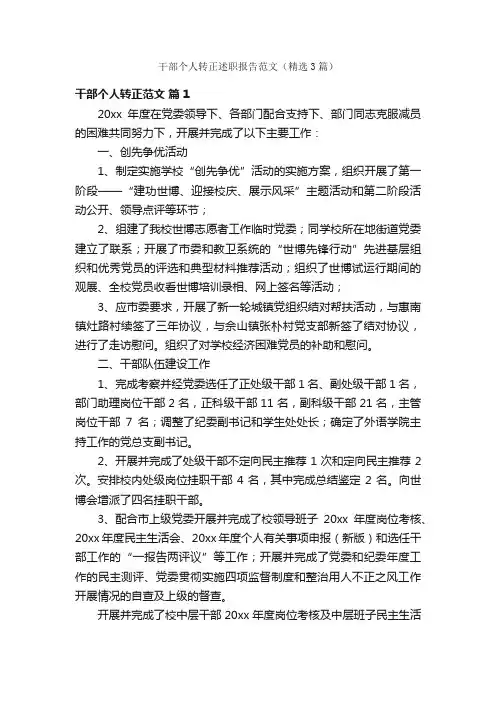 干部个人转正述职报告范文（精选3篇）

干部个人转正范文 篇1

20xx 年度在党委领导下、各部门配合支持下、部门同志克服减员的困难共同努力下，开展并完成了以下主要工作：

一、创先争优活动

1、制定实施学校“创先争优”活动的实施方案，组织开展了第一阶段——“建功世博、迎接校庆、展示风采”主题活动和第二阶段活动公开、领导点评等环节；

2、组建了我校世博志愿者工作临时党委；同学校所在地街道党委建立了联系；开展了市委和教卫系统的“世博先锋行动”先进基层组织和优秀党员的评选和典型材料推荐活动；组织了世博试运行期间的观展、全校党员收看世博培训录相、网上签名等活动；

3、应市委要求，开展了新一轮城镇党组织结对帮扶活动，与惠南镇灶路村续签了三年协议，与佘山镇张朴村党支部新签了结对协议，进行了走访慰问。组织了对学校经济困难党员的补助和慰问。

二、干部队伍建设工作

1、完成考察并经党委选任了正处级干部 1 名、副处级干部 1 名，部门助理岗位干部 2 名，正科级干部 11 名，副科级干部 21 名，主管岗位干部 7 名；调整了纪委副书记和学生处处长；确定了外语学院主持工作的党总支副书记。

2、开展并完成了处级干部不定向民主推荐 1 次和定向民主推荐 2 次。安排校内处级岗位挂职干部 4 名，其中完成总结鉴定 2 名。向世博会增派了四名挂职干部。

3、配合市上级党委开展并完成了校领导班子 20xx 年度岗位考核、20xx 年度民主生活会、20xx 年度个人有关事项申报（新版）和选任干部工作的“一报告两评议”等工作；开展并完成了党委和纪委年度工作的民主测评、党委贯彻实施四项监督制度和整治用人不正之风工作开展情况的自查及上级的督查。

开展并完成了校中层干部 20xx 年度岗位考核及中层班子民主生活